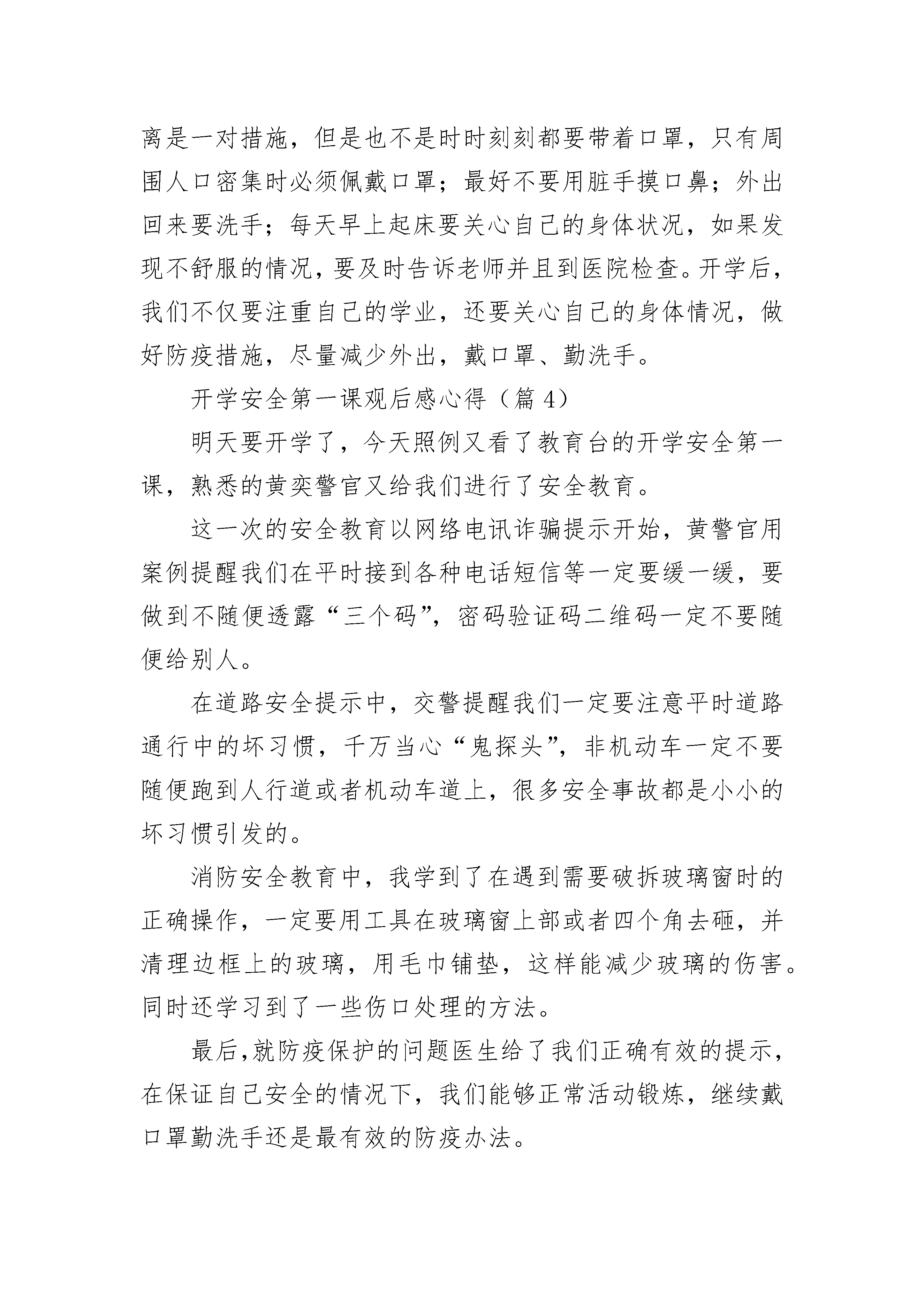 离是一对措施，但是也不是时时刻刻都要带着口罩，只有周围人口密集时必须佩戴口罩；最好不要用脏手摸口鼻；外出回来要洗手；每天早上起床要关心自己的身体状况，如果发现不舒服的情况，要及时告诉老师并且到医院检查。开学后，我们不仅要注重自己的学业，还要关心自己的身体情况，做好防疫措施，尽量减少外出，戴口罩、勤洗手。

开学安全第一课观后感心得（篇4）

明天要开学了，今天照例又看了教育台的开学安全第一课，熟悉的黄奕警官又给我们进行了安全教育。

这一次的安全教育以网络电讯诈骗提示开始，黄警官用案例提醒我们在平时接到各种电话短信等一定要缓一缓，要做到不随便透露“三个码”，密码验证码二维码一定不要随便给别人。

在道路安全提示中，交警提醒我们一定要注意平时道路通行中的坏习惯，千万当心“鬼探头”，非机动车一定不要随便跑到人行道或者机动车道上，很多安全事故都是小小的坏习惯引发的。

消防安全教育中，我学到了在遇到需要破拆玻璃窗时的正确操作，一定要用工具在玻璃窗上部或者四个角去砸，并清理边框上的玻璃，用毛巾铺垫，这样能减少玻璃的伤害。同时还学习到了一些伤口处理的方法。

最后，就防疫保护的问题医生给了我们正确有效的提示，在保证自己安全的情况下，我们能够正常活动锻炼，继续戴口罩勤洗手还是最有效的防疫办法。